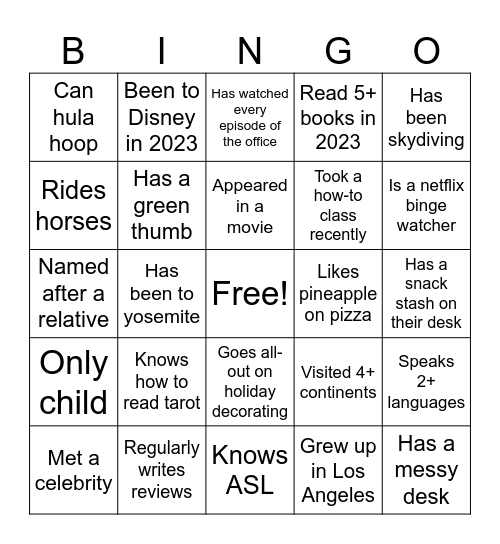 | B | I | N | G | O |
|---|---|---|---|---|
| Can hula hoop | Been to Disney in 2023 | Has watched every episode of the office | Read 5+ books in 2023 | Has been skydiving |
| Rides horses | Has a green thumb | Appeared in a movie | Took a how-to class recently | Is a netflix binge watcher |
| Named after a relative | Has been to yosemite | Free! | Likes pineapple on pizza | Has a snack stash on their desk |
| Only child | Knows how to read tarot | Goes all-out on holiday decorating | Visited 4+ continents | Speaks 2+ languages |
| Met a celebrity | Regularly writes reviews | Knows ASL | Grew up in Los Angeles | Has a messy desk |